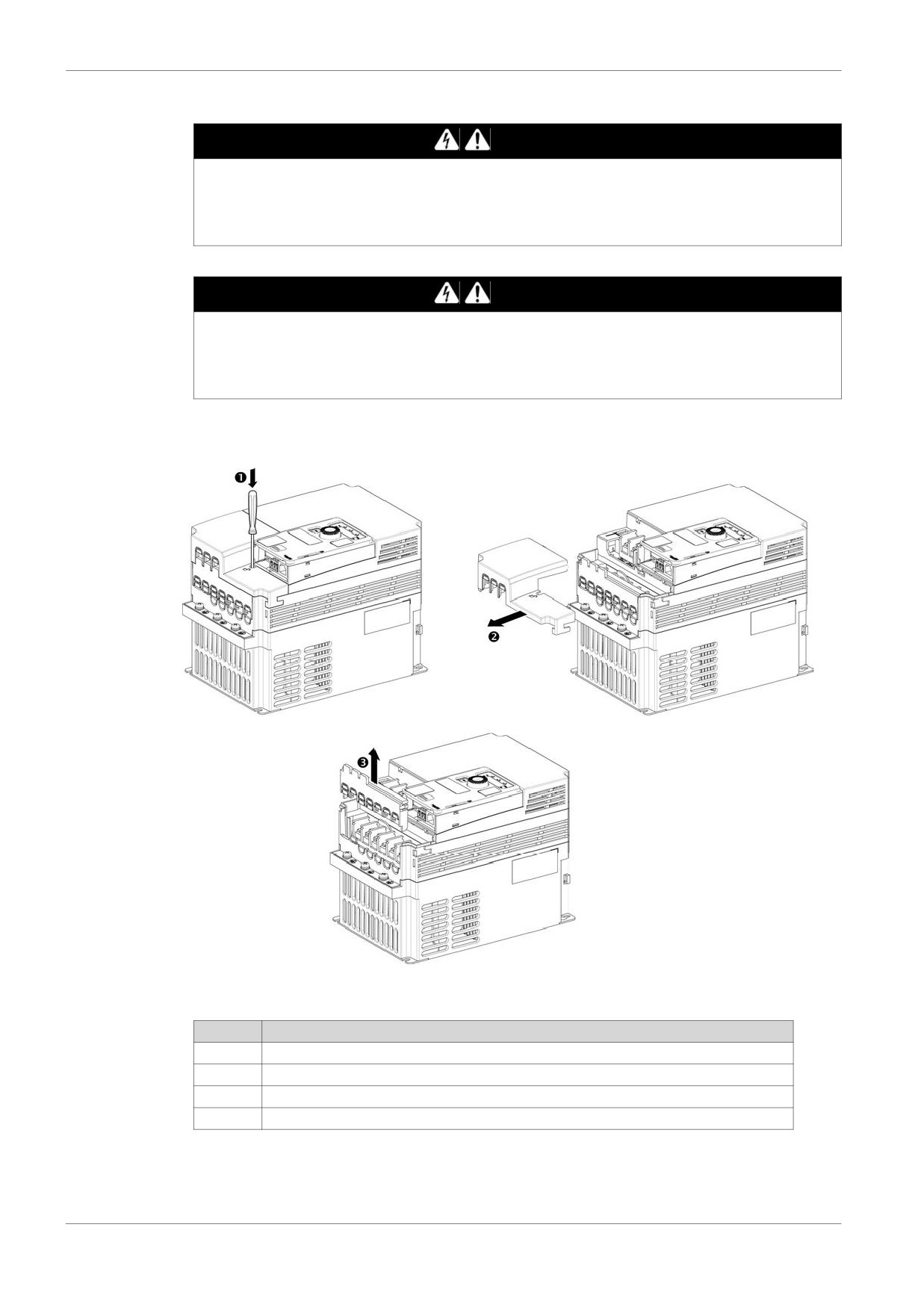 ❶

❷

❸